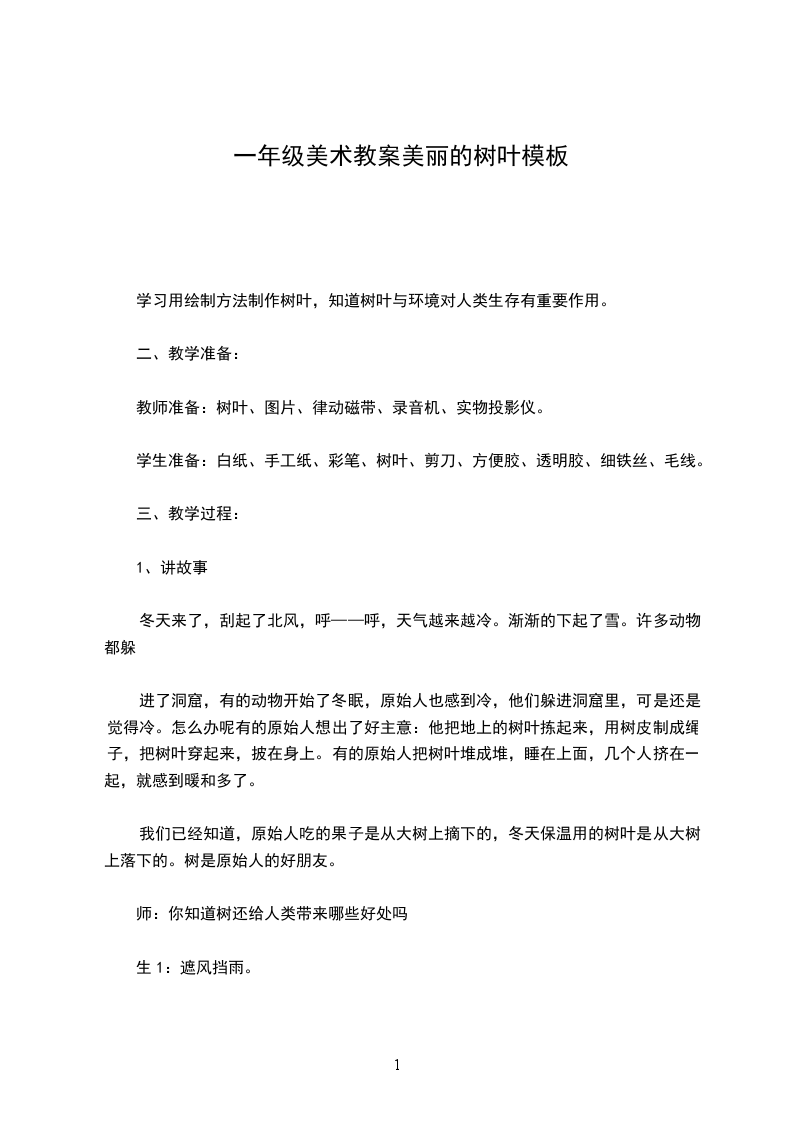 一年级美术教案美丽的树叶模板

学习用绘制方法制作树叶，知道树叶与环境对人类生存有重要作用。

二、教学准备：

教师准备：树叶、图片、律动磁带、录音机、实物投影仪。

学生准备：白纸、手工纸、彩笔、树叶、剪刀、方便胶、透明胶、细铁丝、毛线。

三、教学过程：

1、讲故事

冬天来了，刮起了北风，呼——呼，天气越来越冷。渐渐的下起了雪。许多动物都躲

进了洞窟，有的动物开始了冬眠，原始人也感到冷，他们躲进洞窟里，可是还是觉得冷。怎么办呢有的原始人想出了好主意：他把地上的树叶拣起来，用树皮制成绳子，把树叶穿起来，披在身上。有的原始人把树叶堆成堆，睡在上面，几个人挤在一起，就感到暖和多了。

我们已经知道，原始人吃的果子是从大树上摘下的，冬天保温用的树叶是从大树上落下的。树是原始人的好朋友。

师：你知道树还给人类带来哪些好处吗

生 1：遮风挡雨。

1